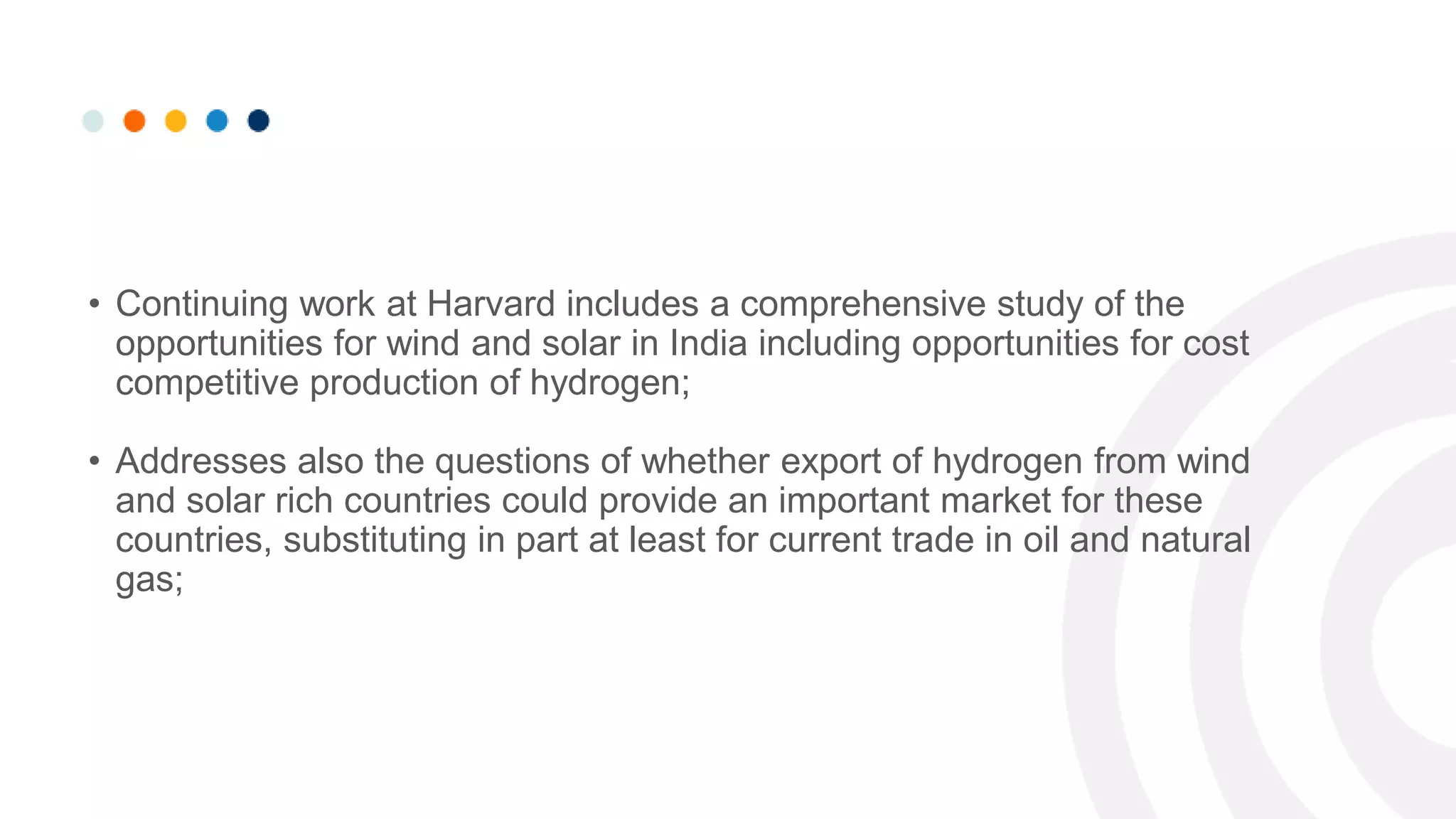 • Continuing work at Harvard includes a comprehensive study of the opportunities for wind and solar in India including opportunities for cost competitive production of hydrogen;

• Addresses also the questions of whether export of hydrogen from wind and solar rich countries could provide an important market for these countries, substituting in part at least for current trade in oil and natural gas;